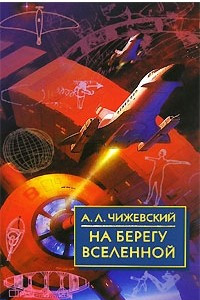 А. Л. ЧИЖЕВСКИЙ

НА БЕРЕГУ ВСЕЛЕННОЙ